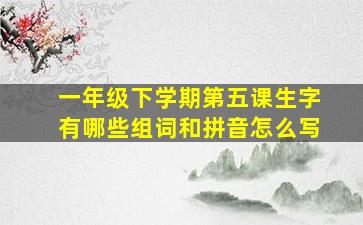 一年级下学期第五课生字有哪些组词和拼音怎么写